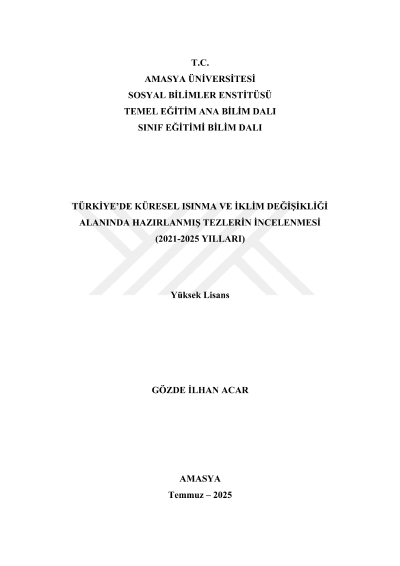 T.C.
AMASYA ÜNİVERSİTESİ
SOSYAL BİLİMLER ENSTİTÜSÜ
TEMEL EĞİTİM ANA BİLİM DALI
SINIF EĞİTİMİ BİLİM DALI

TÜRKİYE'DE KÜRESEL ISINMA VE İKLİM DEĞİŞİKLİĞİ
ALANINDA HAZIRLANMIŞ TEZLERİN İNCELENMESİ
(2021-2025 YILLARI)

Yüksek Lisans

GÖZDE İLHAN ACAR

AMASYA
Temmuz – 2025